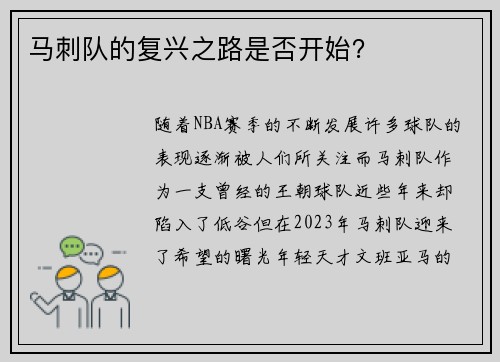 马刺队的复兴之路是否开始?

随着NBA赛季的不断发展许多球队的表现逐渐被人们所关注而马刺队作为一支曾经的王朝球队近些年来却陷入了低谷但在2023年马刺队迎来了希望的曙光年轻天才文班亚马的